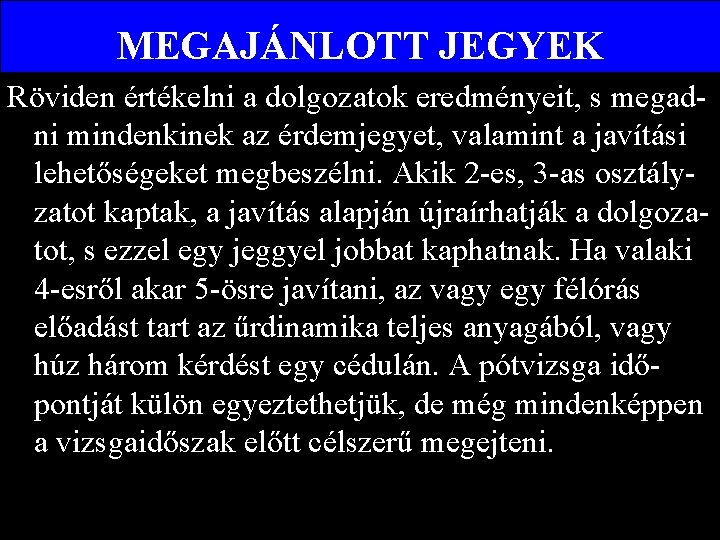 MEGAJÁNLOTT JEGYEK

Röviden értékelni a dolgozatok eredményeit, s megadni mindenkinek az érdemjegyet, valamint a javítási lehetőségeket megbeszélni. Akik 2-es, 3-as osztályzatot kaptak, a javítás alapján újraírhatják a dolgozatot, s ezzel egy jeggyel jobbat kaphatnak. Ha valaki 4-esről akar 5-ösre javítani, az vagy egy félórás előadást tart az űrdinamika teljes anyagából, vagy húz három kérdést egy cédulán. A pótvizsga időpontját külön egyeztethetjük, de még mindenképpen a vizsgaidőszak előtt célszerű megejteni.